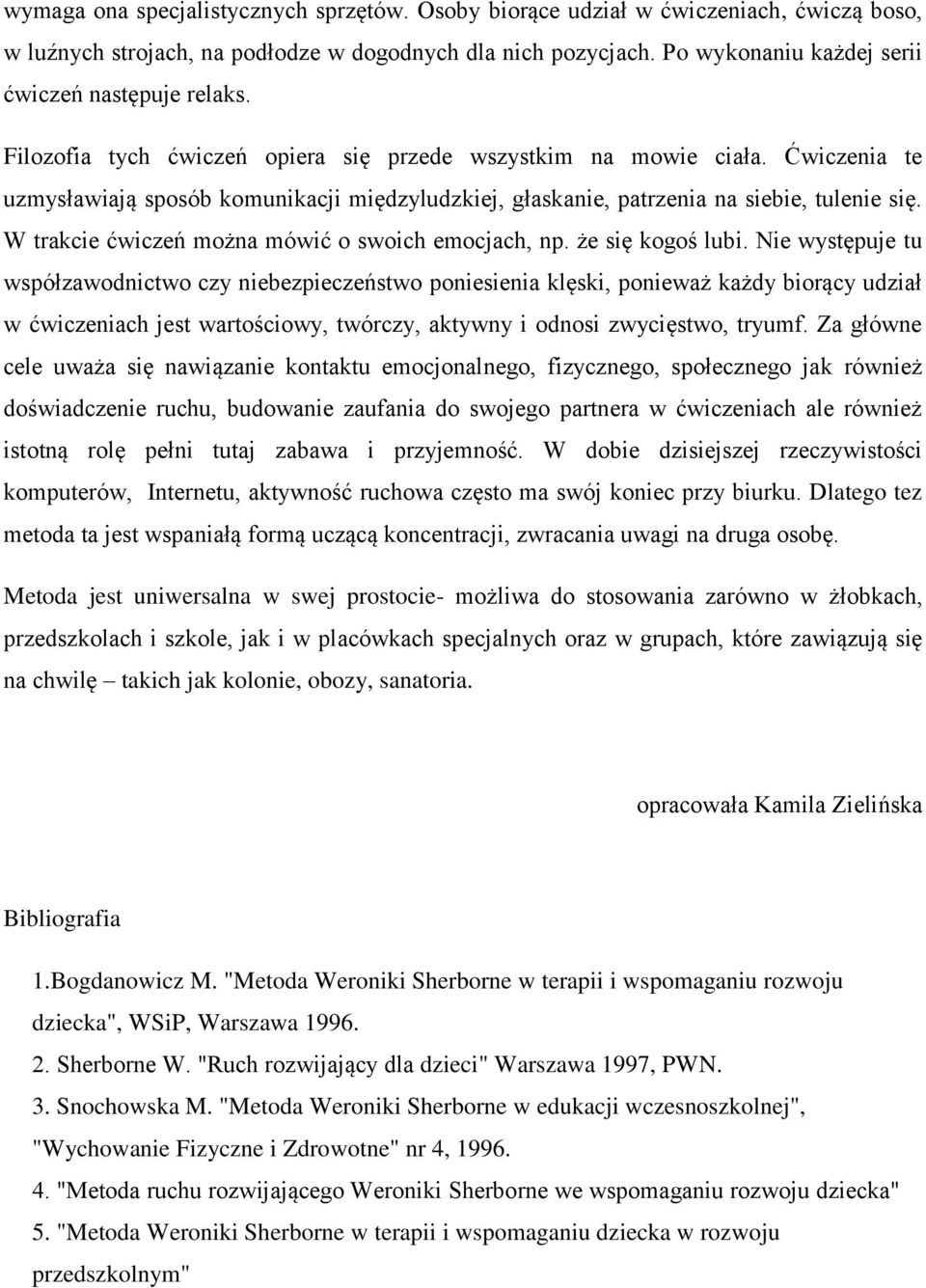 wymaga ona specjalistycznych sprzętów. Osoby biorące udział w ćwiczeniach, ćwiczą boso, w luźnych strojach, na podłodze w dogodnych dla nich pozycjach. Po wykonaniu każdej serii ćwiczeń następuje relaks.

Filozofia tych ćwiczeń opiera się przede wszystkim na mowie ciała. Ćwiczenia te uzmysławiają sposób komunikacji międzyludzkiej, głaskanie, patrzenia na siebie, tulenie się. W trakcie ćwiczeń można mówić o swoich emocjach, np. że się kogoś lubi. Nie występuje tu współzawodnictwo czy niebezpieczeństwo poniesienia klęski, ponieważ każdy biorący udział w ćwiczeniach jest wartościowy, twórczy, aktywny i odnosi zwycięstwo, tryumf. Za główne cele uważa się nawiązanie kontaktu emocjonalnego, fizycznego, społecznego jak również doświadczenie ruchu, budowanie zaufania do swojego partnera w ćwiczeniach ale również istotną rolę pełni tutaj zabawa i przyjemność. W dobie dzisiejszej rzeczywistości komputerów, Internetu, aktywność ruchowa często ma swój koniec przy biurku. Dlatego tez metoda ta jest wspaniałą formą uczącą koncentracji, zwracania uwagi na druga osobę.

Metoda jest uniwersalna w swej prostocie- możliwa do stosowania zarówno w żłobkach, przedszkolach i szkole, jak i w placówkach specjalnych oraz w grupach, które zawiązują się na chwilę – takich jak kolonie, obozy, sanatoria.

opracowała Kamila Zielińska

Bibliografia

1.Bogdanowicz M. "Metoda Weroniki Sherborne w terapii i wspomaganiu rozwoju dziecka", WSiP, Warszawa 1996.
2. Sherborne W. "Ruch rozwijający dla dzieci" Warszawa 1997, PWN.
3. Snochowska M. "Metoda Weroniki Sherborne w edukacji wczesnoszkolnej", "Wychowanie Fizyczne i Zdrowotne" nr 4, 1996.
4. "Metoda ruchu rozwijającego Weroniki Sherborne we wspomaganiu rozwoju dziecka"
5. "Metoda Weroniki Sherborne w terapii i wspomaganiu dziecka w rozwoju przedszkolnym"